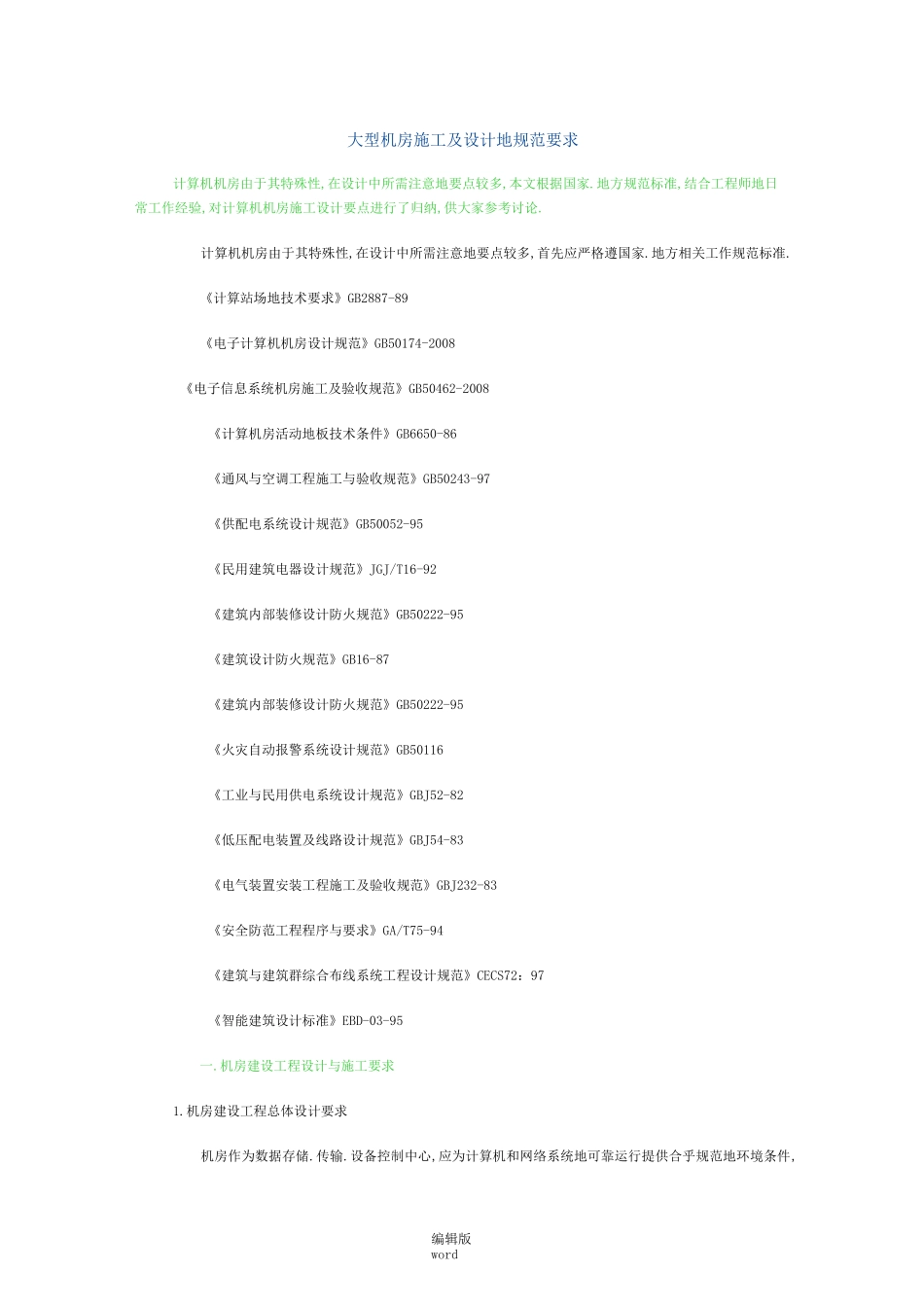 大型机房施工及设计地规范要求

计算机机房由于其特殊性,在设计中所需注意地要点较多,本文根据国家.地方规范标准,结合工程师地日常工作经验,对计算机机房施工设计要点进行了归纳,供大家参考讨论.

计算机机房由于其特殊性,在设计中所需注意地要点较多,首先应严格遵国家.地方相关工作规范标准.

《计算站场地技术要求》GB2887-89

《电子计算机机房设计规范》GB50174-2008

《电子信息系统机房施工及验收规范》GB50462-2008

《计算机房活动地板技术条件》GB6650-86

《通风与空调工程施工与验收规范》GB50243-97

《供配电系统设计规范》GB50052-95

《民用建筑电器设计规范》JGJ/T16-92

《建筑内部装修设计防火规范》GB50222-95

《建筑设计防火规范》GB16-87

《建筑内部装修设计防火规范》GB50222-95

《火灾自动报警系统设计规范》GB50116

《工业与民用供电系统设计规范》GBJ52-82

《低压配电装置及线路设计规范》GBJ54-83

《电气装置安装工程施工及验收规范》GBJ232-83

《安全防范工程程序与要求》GA/T75-94

《建筑与建筑群综合布线系统工程设计规范》CECS72：97

《智能建筑设计标准》EBD-03-95

一.机房建设工程设计与施工要求

1.机房建设工程总体设计要求

机房作为数据存储.传输.设备控制中心,应为计算机和网络系统地可靠运行提供合乎规范地环境条件,

编辑版
word